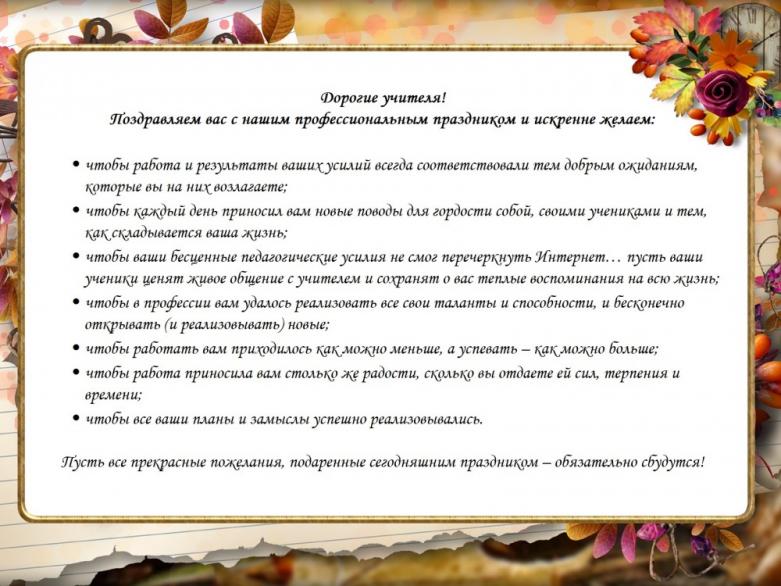 Дорогие учителя!
Поздравляем вас с нашим профессиональным праздником и искренне желаем:

• чтобы работа и результаты ваших усилий всегда соответствовали тем добрым ожиданиям, которые вы на них возлагаете;
• чтобы каждый день приносил вам новые поводы для гордости собой, своими учениками и тем, как складывается ваша жизнь;
• чтобы ваши бесценные педагогические усилия не смог перечеркнуть Интернет… пусть ваши ученики ценят живое общение с учителем и сохранят о вас теплые воспоминания на всю жизнь;
• чтобы в профессии вам удалось реализовать все свои таланты и способности, и бесконечно открывать (и реализовывать) новые;
• чтобы работать вам приходилось как можно меньше, а успевать – как можно больше;
• чтобы работа приносила вам столько же радости, сколько вы отдаете ей сил, терпения и времени;
• чтобы все ваши планы и замыслы успешно реализовывались.

Пусть все прекрасные пожелания, подаренные сегодняшним праздником – обязательно сбудутся!